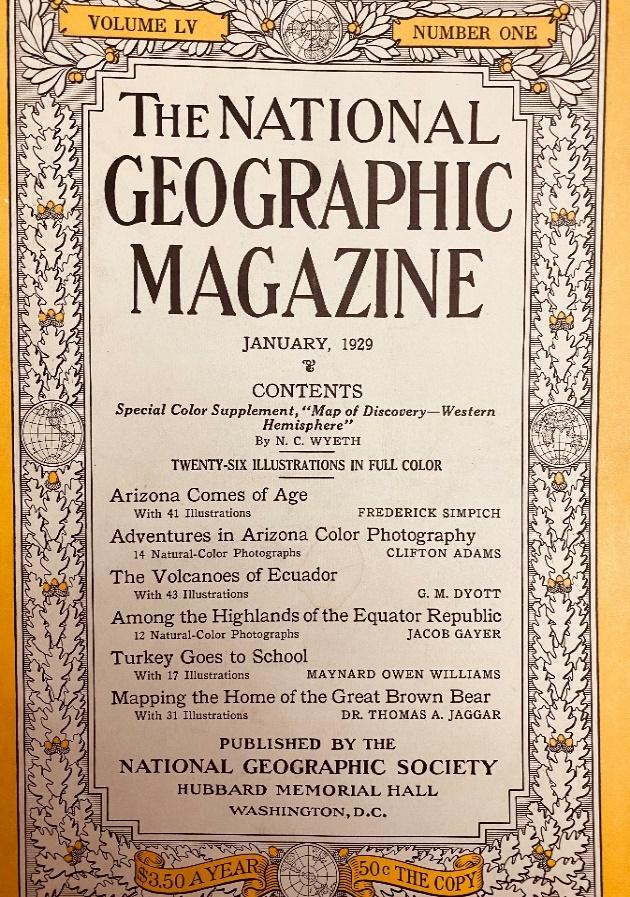 VOLUME LV

NUMBER ONE

THE NATIONAL GEOGRAPHIC MAGAZINE

JANUARY, 1929

CONTENTS

Special Color Supplement, "Map of Discovery—Western Hemisphere"
By N. C. WYETH

TWENTY-SIX ILLUSTRATIONS IN FULL COLOR

Arizona Comes of Age
With 41 Illustrations FREDERICK SIMPICH

Adventures in Arizona Color Photography
14 Natural-Color Photographs CLIFTON ADAMS

The Volcanoes of Ecuador
With 43 Illustrations G. M. DYOTT

Among the Highlands of the Equator Republic
12 Natural-Color Photographs JACOB GAYER

Turkey Goes to School
With 17 Illustrations MAYNARD OWEN WILLIAMS

Mapping the Home of the Great Brown Bear
With 31 Illustrations DR. THOMAS A. JAGGAR

PUBLISHED BY THE
NATIONAL GEOGRAPHIC SOCIETY
HUBBARD MEMORIAL HALL
WASHINGTON, D.C.

$3.50 A YEAR

50c THE COPY